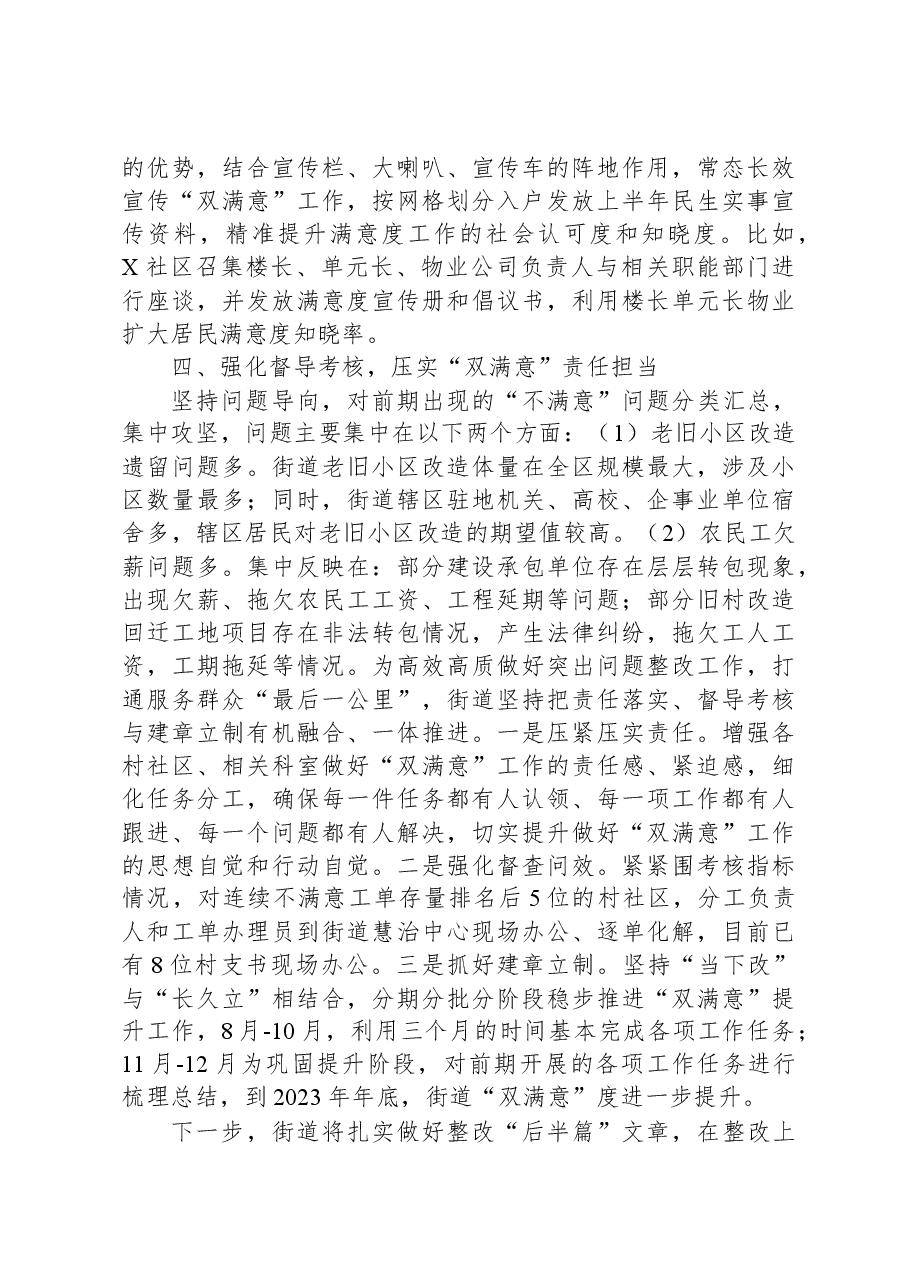 的优势，结合宣传栏、大喇叭、宣传车的阵地作用，常态长效宣传“双满意”工作，按网格划分入户发放上半年民生实事宣传资料，精准提升满意度工作的社会认可度和知晓度。比如，X社区召集楼长、单元长、物业公司负责人与相关职能部门进行座谈，并发放满意度宣传册和倡议书，利用楼长单元长物业扩大居民满意度知晓率。

四、强化督导考核，压实“双满意”责任担当

坚持问题导向，对前期出现的“不满意”问题分类汇总，集中攻坚，问题主要集中在以下两个方面：（1）老旧小区改造遗留问题多。街道老旧小区改造体量在全区规模最大，涉及小区数量最多；同时，街道辖区驻地机关、高校、企事业单位宿舍多，辖区居民对老旧小区改造的期望值较高。（2）农民工欠薪问题多。集中反映在：部分建设承包单位存在层层转包现象，出现欠薪、拖欠农民工工资、工程延期等问题；部分旧村改造回迁工地项目存在非法转包情况，产生法律纠纷，拖欠工人工资，工期拖延等情况。为高效高质做好突出问题整改工作，打通服务群众“最后一公里”，街道坚持把责任落实、督导考核与建章立制有机融合、一体推进。一是压紧压实责任。增强各村社区、相关科室做好“双满意”工作的责任感、紧迫感，细化任务分工，确保每一件任务都有人认领、每一项工作都有人跟进、每一个问题都有人解决，切实提升做好“双满意”工作的思想自觉和行动自觉。二是强化督查问效。紧紧围考核指标情况，对连续不满意工单存量排名后5位的村社区，分工负责人和工单办理员到街道慧治中心现场办公、逐单化解，目前已有8位村支书现场办公。三是抓好建章立制。坚持“当下改”与“长久立”相结合，分期分批分阶段稳步推进“双满意”提升工作，8月-10月，利用三个月的时间基本完成各项工作任务；11月-12月为巩固提升阶段，对前期开展的各项工作任务进行梳理总结，到2023年年底，街道“双满意”度进一步提升。

下一步，街道将扎实做好整改“后半篇”文章，在整改上